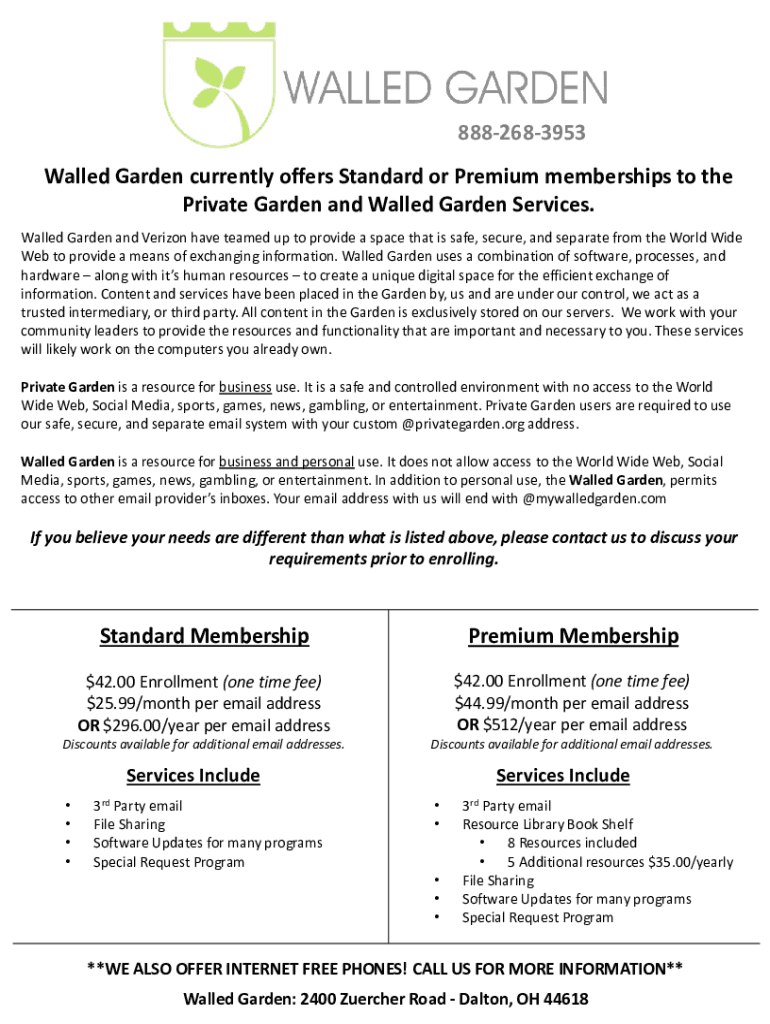 WALLED GARDEN

888-268-3953

Walled Garden currently offers Standard or Premium memberships to the Private Garden and Walled Garden Services.

Walled Garden and Verizon have teamed up to provide a space that is safe, secure, and separate from the World Wide Web to provide a means of exchanging information. Walled Garden uses a combination of software, processes, and hardware – along with it's human resources – to create a unique digital space for the efficient exchange of information. Content and services have been placed in the Garden by, us and are under our control, we act as a trusted intermediary, or third party. All content in the Garden is exclusively stored on our servers. We work with your community leaders to provide the resources and functionality that are important and necessary to you. These services will likely work on the computers you already own.

Private Garden is a resource for business use. It is a safe and controlled environment with no access to the World Wide Web, Social Media, sports, games, news, gambling, or entertainment. Private Garden users are required to use our safe, secure, and separate email system with your custom @privategarden.org address.

Walled Garden is a resource for business and personal use. It does not allow access to the World Wide Web, Social Media, sports, games, news, gambling, or entertainment. In addition to personal use, the Walled Garden, permits access to other email provider's inboxes. Your email address with us will end with @mywalledgarden.com

If you believe your needs are different than what is listed above, please contact us to discuss your requirements prior to enrolling.

Standard Membership

$42.00 Enrollment (one time fee)
$25.99/month per email address
OR $296.00/year per email address
Discounts available for additional email addresses.

Services Include

• 3rd Party email
• File Sharing
• Software Updates for many programs
• Special Request Program

Premium Membership

$42.00 Enrollment (one time fee)
$44.99/month per email address
OR $512/year per email address
Discounts available for additional email addresses.

Services Include

• 3rd Party email
• Resource Library Book Shelf
  • 8 Resources included
  • 5 Additional resources $35.00/yearly
• File Sharing
• Software Updates for many programs
• Special Request Program

**WE ALSO OFFER INTERNET FREE PHONES! CALL US FOR MORE INFORMATION**

Walled Garden: 2400 Zuercher Road - Dalton, OH 44618